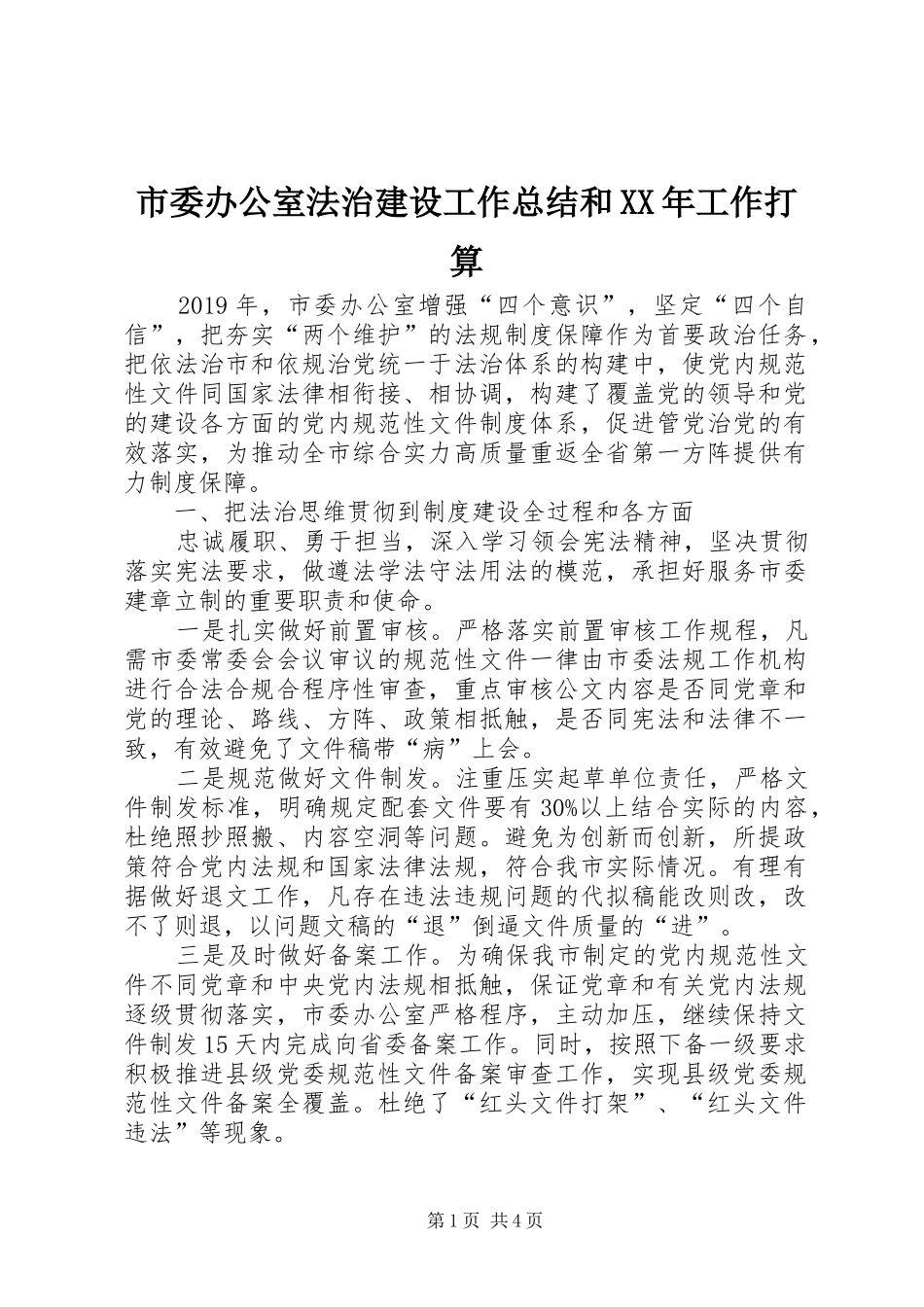 市委办公室法治建设工作总结和XX年工作打算

2019年，市委办公室增强“四个意识”，坚定“四个自信”，把夯实“两个维护”的法规制度保障作为首要政治任务，把依法治市和依规治党统一于法治体系的构建中，使党内规范性文件同国家法律相衔接、相协调，构建了覆盖党的领导和党的建设各方面的党内规范性文件制度体系，促进管党治党的有效落实，为推动全市综合实力高质量重返全省第一方阵提供有力制度保障。

一、把法治思维贯彻到制度建设全过程和各方面

忠诚履职、勇于担当，深入学习领会宪法精神，坚决贯彻落实宪法要求，做遵法学法守法用法的模范，承担好服务市委建章立制的重要职责和使命。

一是扎实做好前置审核。严格落实前置审核工作规程，凡需市委常委会会议审议的规范性文件一律由市委法规工作机构进行合法合规合程序性审查，重点审核公文内容是否同党章和党的理论、路线、方阵、政策相抵触，是否同宪法和法律不一致，有效避免了文件稿带“病”上会。

二是规范做好文件制发。注重压实起草单位责任，严格文件制发标准，明确规定配套文件要有30%以上结合实际的内容，杜绝照抄照搬、内容空洞等问题。避免为创新而创新，所提政策符合党内法规和国家法律法规，符合我市实际情况。有理有据做好退文工作，凡存在违法违规问题的代拟稿能改则改，改不了则退，以问题文稿的“退”倒逼文件质量的“进”。

三是及时做好备案工作。为确保我市制定的党内规范性文件不同党章和中央党内法规相抵触，保证党章和有关党内法规逐级贯彻落实，市委办公室严格程序，主动加压，继续保持文件制发15天内完成向省委备案工作。同时，按照下备一级要求积极推进县级党委规范性文件备案审查工作，实现县级党委规范性文件备案全覆盖。杜绝了“红头文件打架”、“红头文件违法”等现象。

第1页 共4页